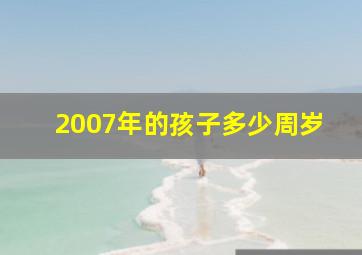 2007年的孩子多少周岁